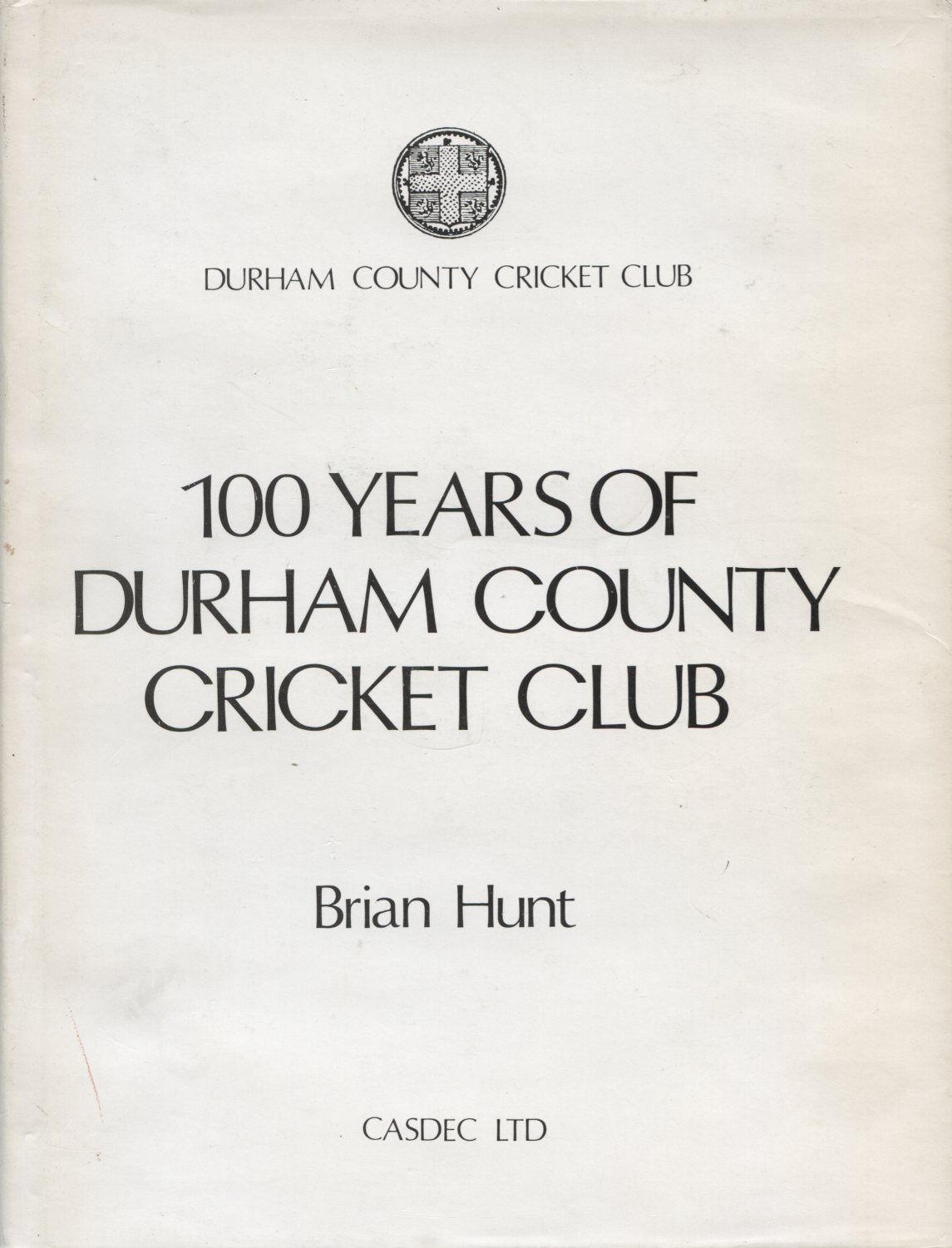 DURHAM COUNTY CRICKET CLUB

100 YEARS OF DURHAM COUNTY CRICKET CLUB

Brian Hunt

CASDEC LTD